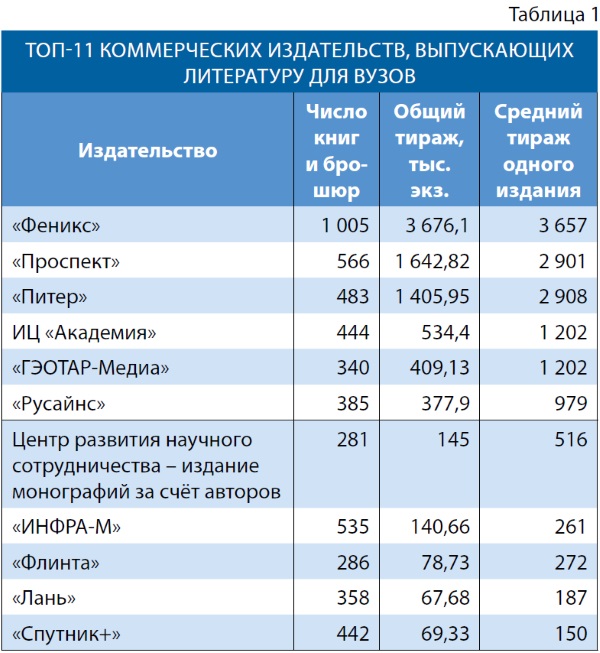 Таблица 1

ТОП-11 КОММЕРЧЕСКИХ ИЗДАТЕЛЬСТВ, ВЫПУСКАЮЩИХ ЛИТЕРАТУРУ ДЛЯ ВУЗОВ

| Издательство | Число книг и брошюр | Общий тираж, тыс. экз. | Средний тираж одного издания |
|---|---|---|---|
| «Феникс» | 1 005 | 3 676,1 | 3 657 |
| «Проспект» | 566 | 1 642,82 | 2 901 |
| «Питер» | 483 | 1 405,95 | 2 908 |
| ИЦ «Академия» | 444 | 534,4 | 1 202 |
| «ГЭОТАР-Медиа» | 340 | 409,13 | 1 202 |
| «Русайнс» | 385 | 377,9 | 979 |
| Центр развития научного сотрудничества – издание монографий за счёт авторов | 281 | 145 | 516 |
| «ИНФРА-М» | 535 | 140,66 | 261 |
| «Флинта» | 286 | 78,73 | 272 |
| «Лань» | 358 | 67,68 | 187 |
| «Спутник+» | 442 | 69,33 | 150 |